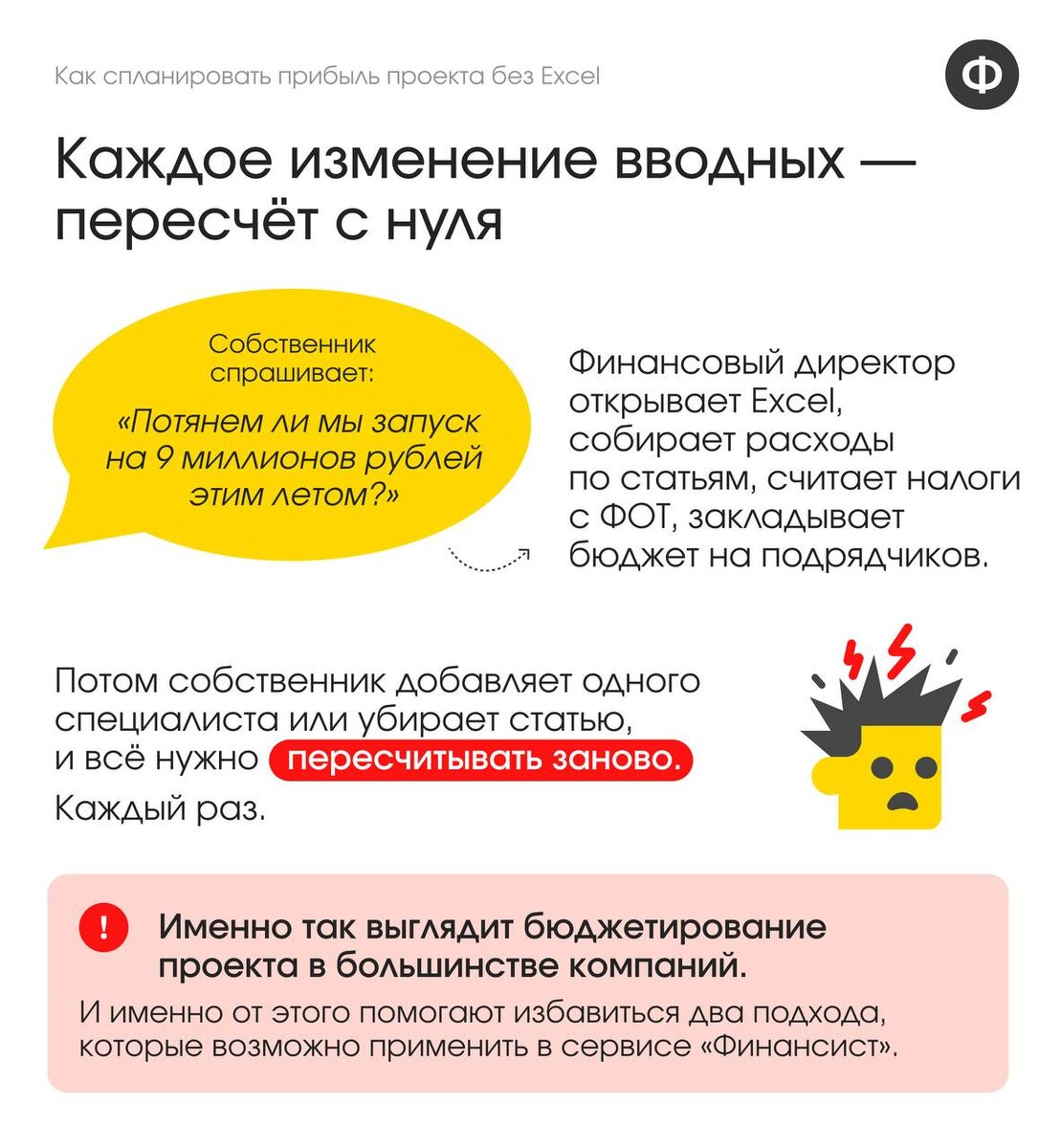 Как спланировать прибыль проекта без Excel

Ф

Каждое изменение вводных — пересчёт с нуля

Собственник спрашивает:

«Потянем ли мы запуск на 9 миллионов рублей этим летом?»

Финансовый директор открывает Excel, собирает расходы по статьям, считает налоги с ФОТ, закладывает бюджет на подрядчиков.

Потом собственник добавляет одного специалиста или убирает статью, и всё нужно пересчитывать заново.

Каждый раз.

!

Именно так выглядит бюджетирование проекта в большинстве компаний.

И именно от этого помогают избавиться два подхода, которые возможно применить в сервисе «Финансист».